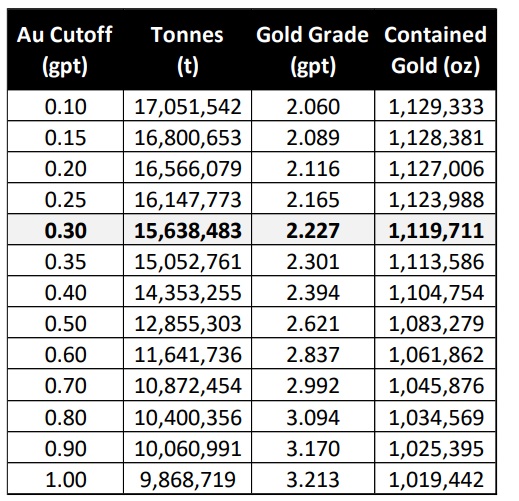 | Au Cutoff (gpt) | Tonnes (t) | Gold Grade (gpt) | Contained Gold (oz) |
|---|---|---|---|
| 0.10 | 17,051,542 | 2.060 | 1,129,333 |
| 0.15 | 16,800,653 | 2.089 | 1,128,381 |
| 0.20 | 16,566,079 | 2.116 | 1,127,006 |
| 0.25 | 16,147,773 | 2.165 | 1,123,988 |
| **0.30** | **15,638,483** | **2.227** | **1,119,711** |
| 0.35 | 15,052,761 | 2.301 | 1,113,586 |
| 0.40 | 14,353,255 | 2.394 | 1,104,754 |
| 0.50 | 12,855,303 | 2.621 | 1,083,279 |
| 0.60 | 11,641,736 | 2.837 | 1,061,862 |
| 0.70 | 10,872,454 | 2.992 | 1,045,876 |
| 0.80 | 10,400,356 | 3.094 | 1,034,569 |
| 0.90 | 10,060,991 | 3.170 | 1,025,395 |
| 1.00 | 9,868,719 | 3.213 | 1,019,442 |